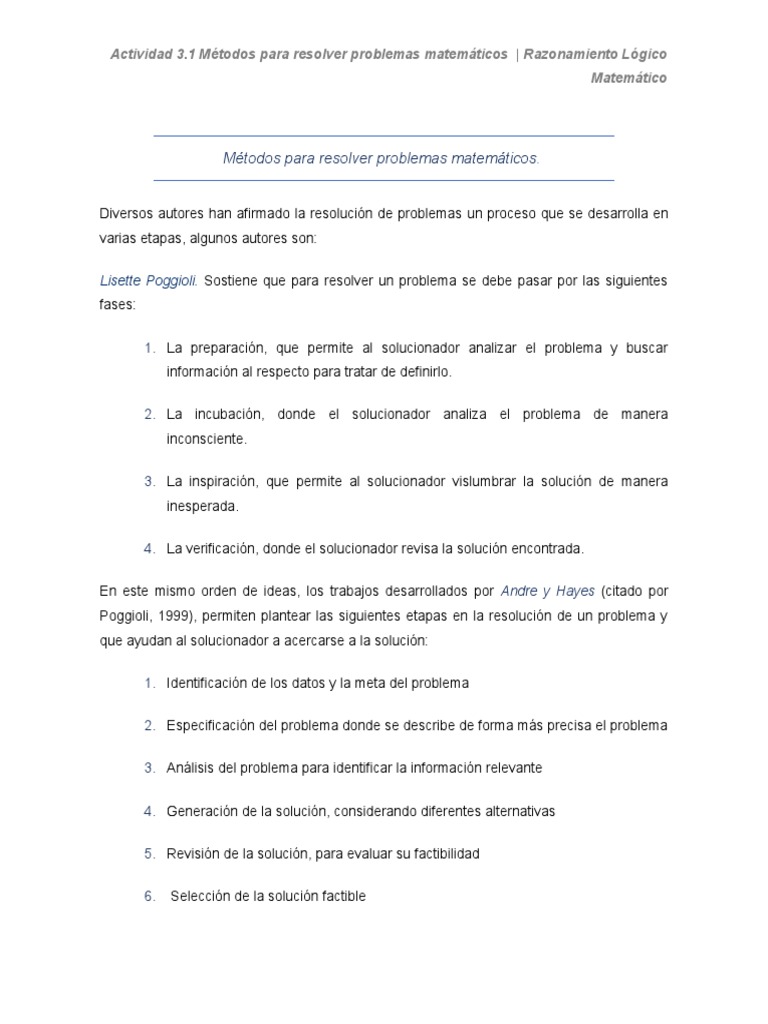 Actividad 3.1 Métodos para resolver problemas matemáticos | Razonamiento Lógico Matemático

Métodos para resolver problemas matemáticos.

Diversos autores han afirmado la resolución de problemas un proceso que se desarrolla en varias etapas, algunos autores son:

Lisette Poggioli. Sostiene que para resolver un problema se debe pasar por las siguientes fases:

1. La preparación, que permite al solucionador analizar el problema y buscar información al respecto para tratar de definirlo.

2. La incubación, donde el solucionador analiza el problema de manera inconsciente.

3. La inspiración, que permite al solucionador vislumbrar la solución de manera inesperada.

4. La verificación, donde el solucionador revisa la solución encontrada.

En este mismo orden de ideas, los trabajos desarrollados por Andre y Hayes (citado por Poggioli, 1999), permiten plantear las siguientes etapas en la resolución de un problema y que ayudan al solucionador a acercarse a la solución:

1. Identificación de los datos y la meta del problema

2. Especificación del problema donde se describe de forma más precisa el problema

3. Análisis del problema para identificar la información relevante

4. Generación de la solución, considerando diferentes alternativas

5. Revisión de la solución, para evaluar su factibilidad

6. Selección de la solución factible